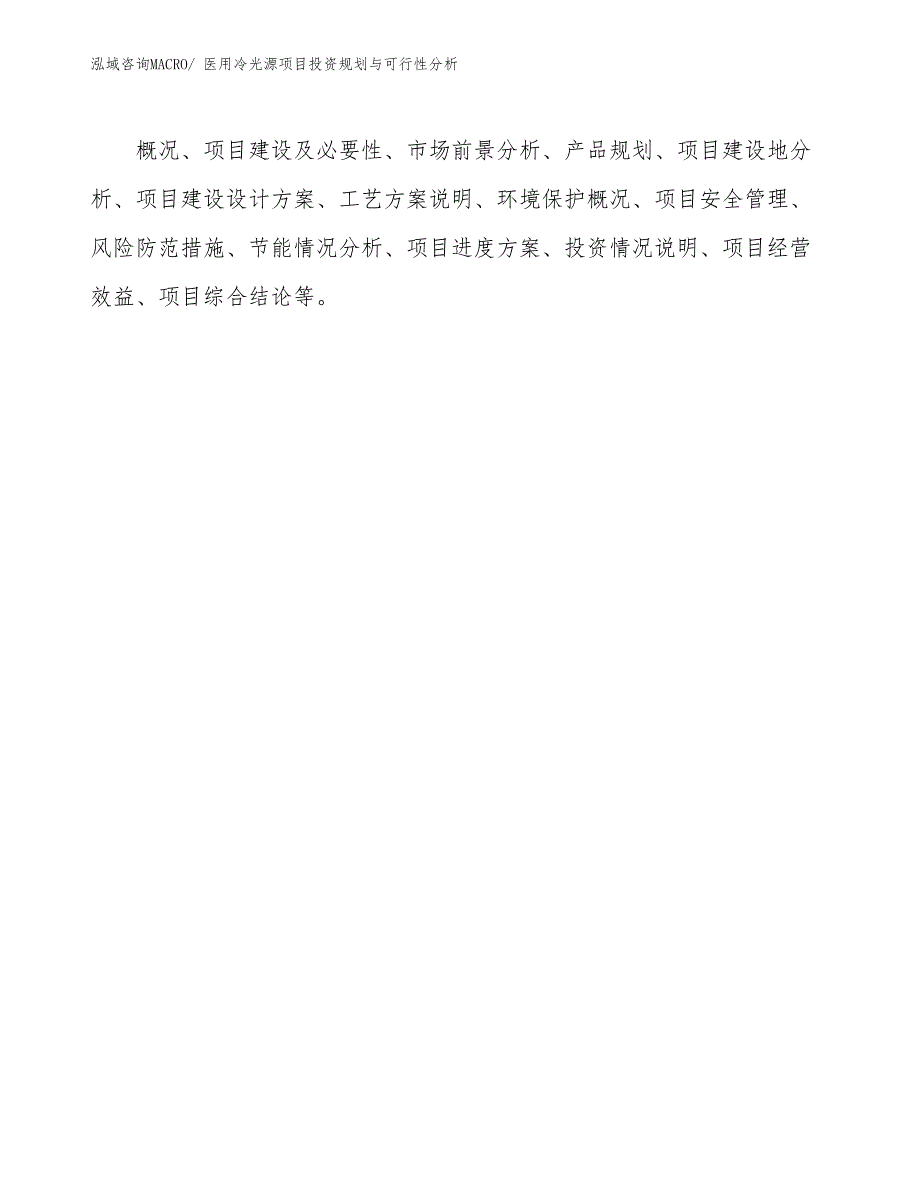 泓域咨询MACRO/ 医用冷光源项目投资规划与可行性分析

概况、项目建设及必要性、市场前景分析、产品规划、项目建设地分析、项目建设设计方案、工艺方案说明、环境保护概况、项目安全管理、风险防范措施、节能情况分析、项目进度方案、投资情况说明、项目经营效益、项目综合结论等。